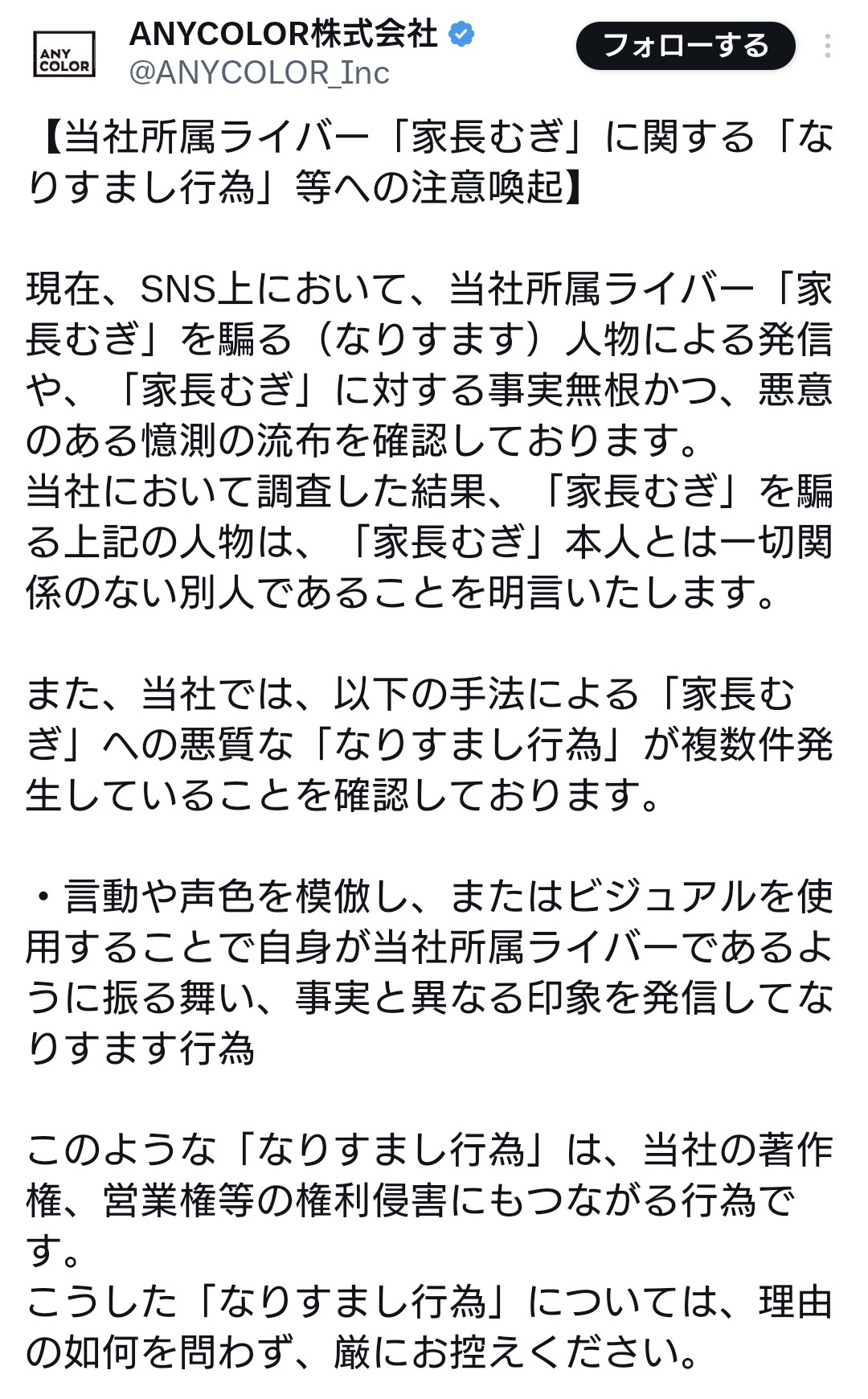 ANY COLOR

ANYCOLOR株式会社
@ANYCOLOR_Inc

フォローする

【当社所属ライバー「家長むぎ」に関する「なりすまし行為」等への注意喚起】

現在、SNS上において、当社所属ライバー「家長むぎ」を騙る（なりすます）人物による発信や、「家長むぎ」に対する事実無根かつ、悪意のある憶測の流布を確認しております。
当社において調査した結果、「家長むぎ」を騙る上記の人物は、「家長むぎ」本人とは一切関係のない別人であることを明言いたします。

また、当社では、以下の手法による「家長むぎ」への悪質な「なりすまし行為」が複数件発生していることを確認しております。

・言動や声色を模倣し、またはビジュアルを使用することで自身が当社所属ライバーであるように振る舞い、事実と異なる印象を発信してなりすます行為

このような「なりすまし行為」は、当社の著作権、営業権等の権利侵害にもつながる行為です。
こうした「なりすまし行為」については、理由の如何を問わず、厳にお控えください。